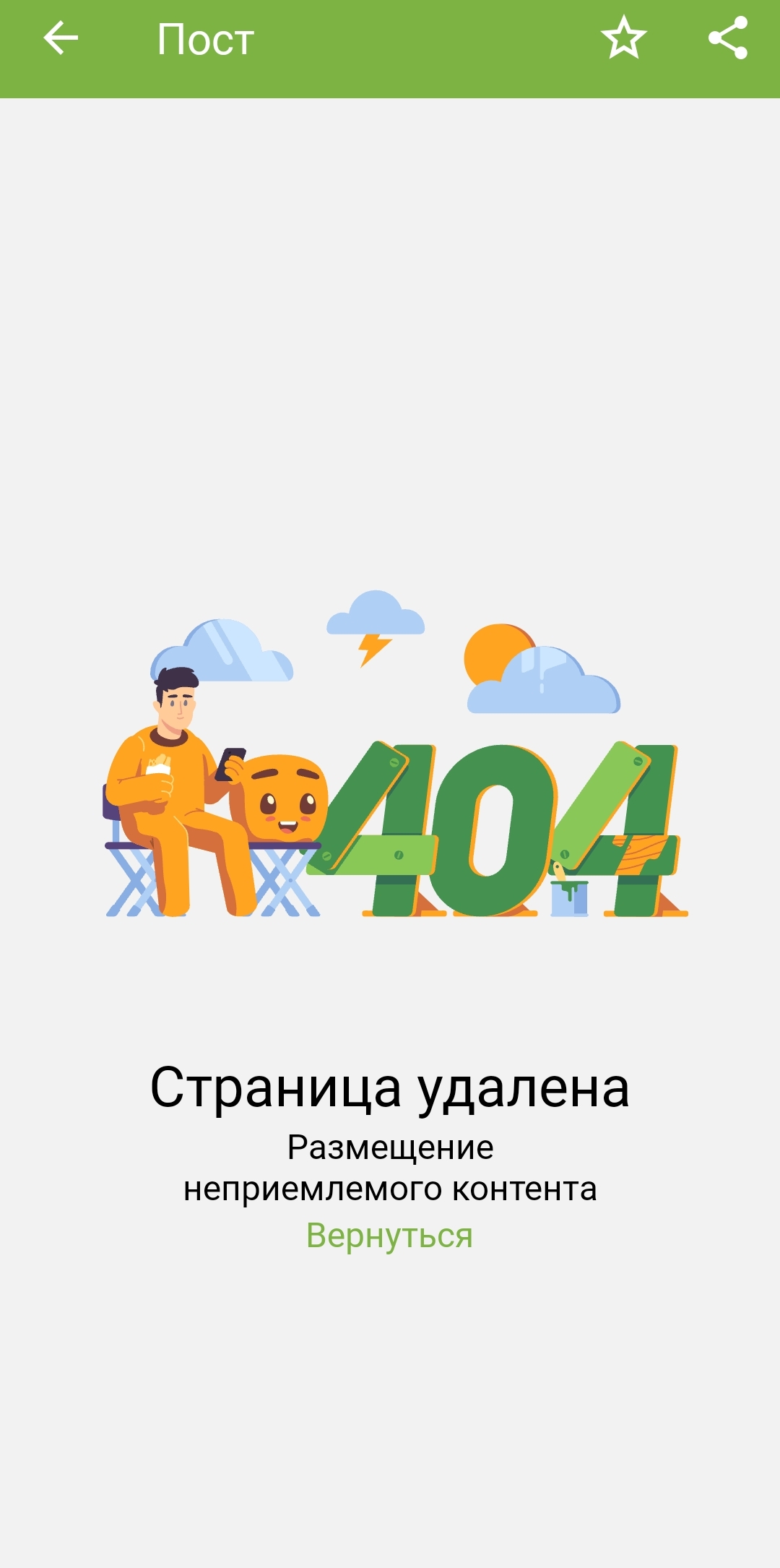 Пост

404

Страница удалена

Размещение неприемлемого контента

Вернуться